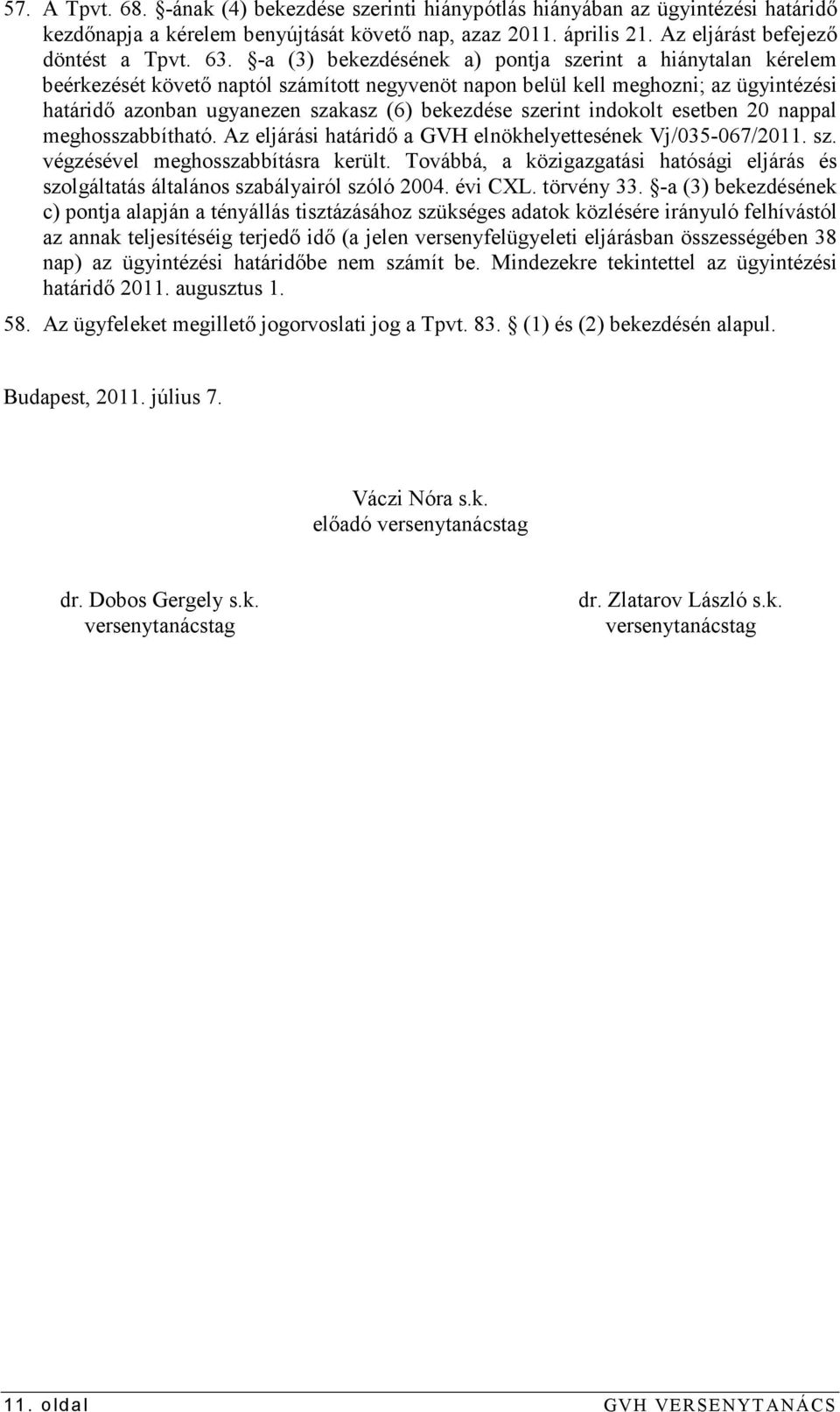 57. A Tpvt. 68. §-ának (4) bekezdése szerinti hiánypótlás hiányában az ügyintézési határidő kezdőnapja a kérelem benyújtását követő nap, azaz 2011. április 21. Az eljárást befejező döntést a Tpvt. 63. §-a (3) bekezdésének a) pontja szerint a hiánytalan kérelem beérkezését követő naptól számított negyvenöt napon belül kell meghozni; az ügyintézési határidő azonban ugyanezen szakasz (6) bekezdése szerint indokolt esetben 20 nappal meghosszabbítható. Az eljárási határidő a GVH elnökhelyettesének Vj/035-067/2011. sz. végzésével meghosszabbításra került. Továbbá, a közigazgatási hatósági eljárás és szolgáltatás általános szabályairól szóló 2004. évi CXL. törvény 33. §-a (3) bekezdésének c) pontja alapján a tényállás tisztázásához szükséges adatok közlésére irányuló felhívástól az annak teljesítéséig terjedő idő (a jelen versenyfelügyeleti eljárásban összességében 38 nap) az ügyintézési határidőbe nem számít be. Mindezekre tekintettel az ügyintézési határidő 2011. augusztus 1.

58. Az ügyfeleket megillető jogorvoslati jog a Tpvt. 83. § (1) és (2) bekezdésén alapul.

Budapest, 2011. július 7.

Váczi Nóra s.k.
előadó versenytanácstag

dr. Dobos Gergely s.k.
versenytanácstag

dr. Zlatarov László s.k.
versenytanácstag

11. oldal

GVH VERSENYTANÁCS